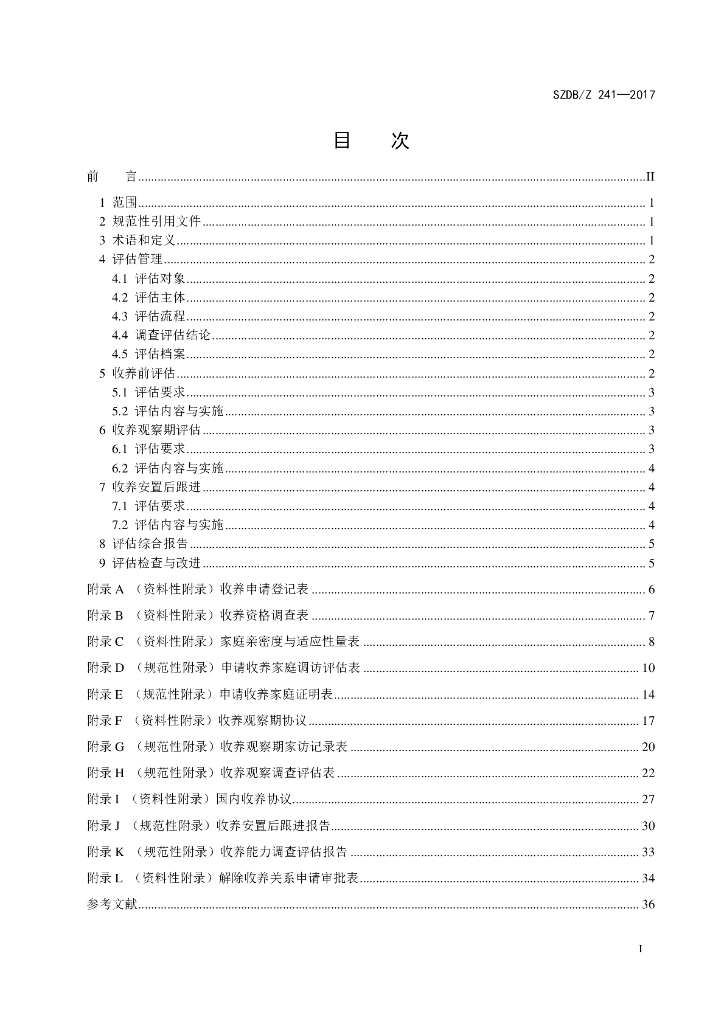 SZDB/Z 241—2017

目 次

前 言 II

1 范围 1
2 规范性引用文件 1
3 术语和定义 1
4 评估管理 2
4.1 评估对象 2
4.2 评估主体 2
4.3 评估流程 2
4.4 调查评估结论 2
4.5 评估档案 2
5 收养前评估 2
5.1 评估要求 3
5.2 评估内容与实施 3
6 收养观察期评估 3
6.1 评估要求 3
6.2 评估内容与实施 4
7 收养安置后跟进 4
7.1 评估要求 4
7.2 评估内容与实施 4
8 评估综合报告 5
9 评估检查与改进 5
附录A （资料性附录）收养申请登记表 6
附录B （资料性附录）收养资格调查表 7
附录C （资料性附录）家庭亲密度与适应性量表 8
附录D （规范性附录）申请收养家庭调访评估表 10
附录E （规范性附录）申请收养家庭证明表 14
附录F （资料性附录）收养观察期协议 17
附录G （规范性附录）收养观察期家访记录表 20
附录H （规范性附录）收养观察调查评估表 22
附录I （资料性附录）国内收养协议 27
附录J （规范性附录）收养安置后跟进报告 30
附录K （规范性附录）收养能力调查评估报告 33
附录L （资料性附录）解除收养关系申请审批表 34
参考文献 36

I